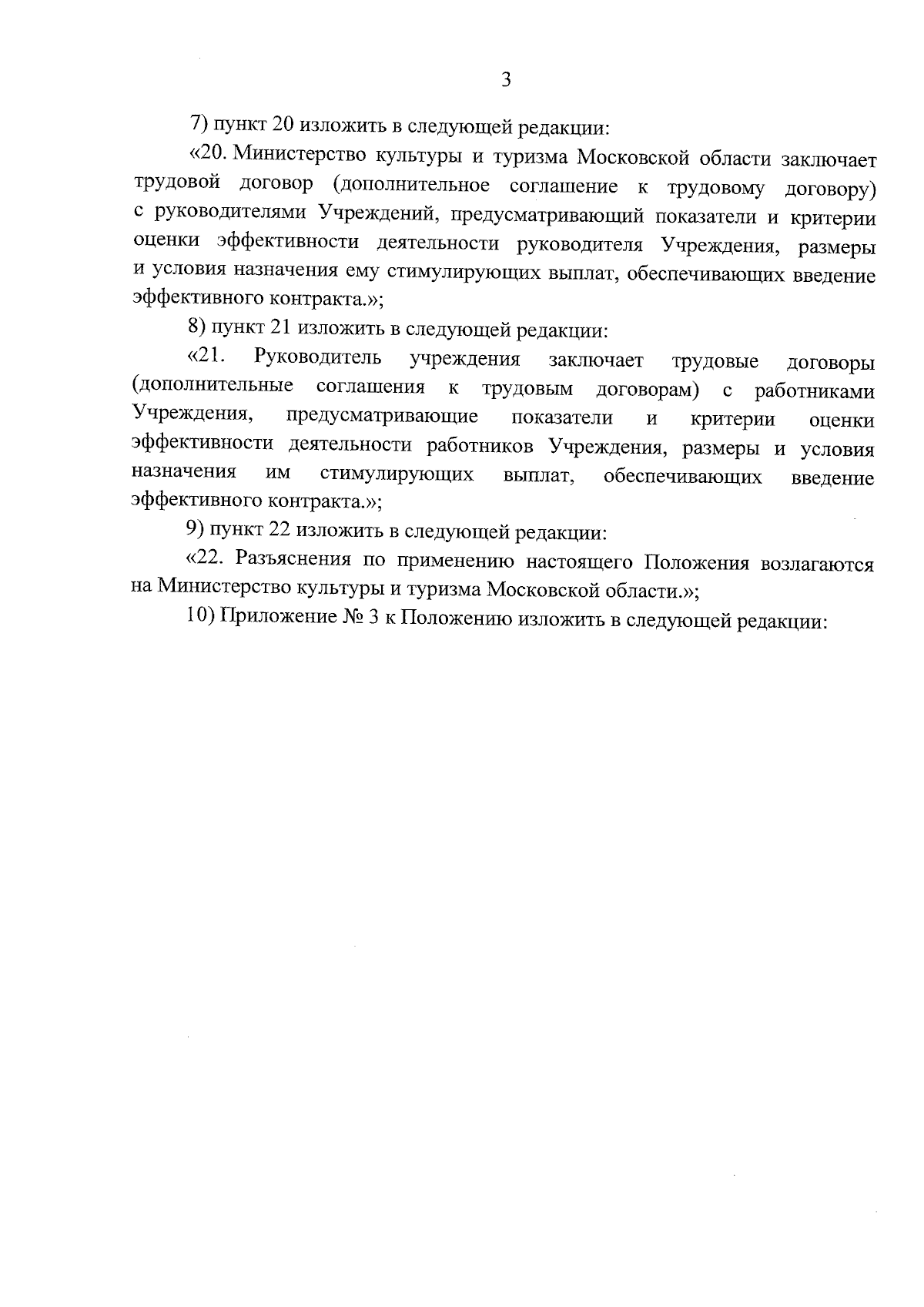 3

7) пункт 20 изложить в следующей редакции:

«20. Министерство культуры и туризма Московской области заключает трудовой договор (дополнительное соглашение к трудовому договору) с руководителями Учреждений, предусматривающий показатели и критерии оценки эффективности деятельности руководителя Учреждения, размеры и условия назначения ему стимулирующих выплат, обеспечивающих введение эффективного контракта.»;

8) пункт 21 изложить в следующей редакции:

«21. Руководитель учреждения заключает трудовые договоры (дополнительные соглашения к трудовым договорам) с работниками Учреждения, предусматривающие показатели и критерии оценки эффективности деятельности работников Учреждения, размеры и условия назначения им стимулирующих выплат, обеспечивающих введение эффективного контракта.»;

9) пункт 22 изложить в следующей редакции:

«22. Разъяснения по применению настоящего Положения возлагаются на Министерство культуры и туризма Московской области.»;

10) Приложение № 3 к Положению изложить в следующей редакции: